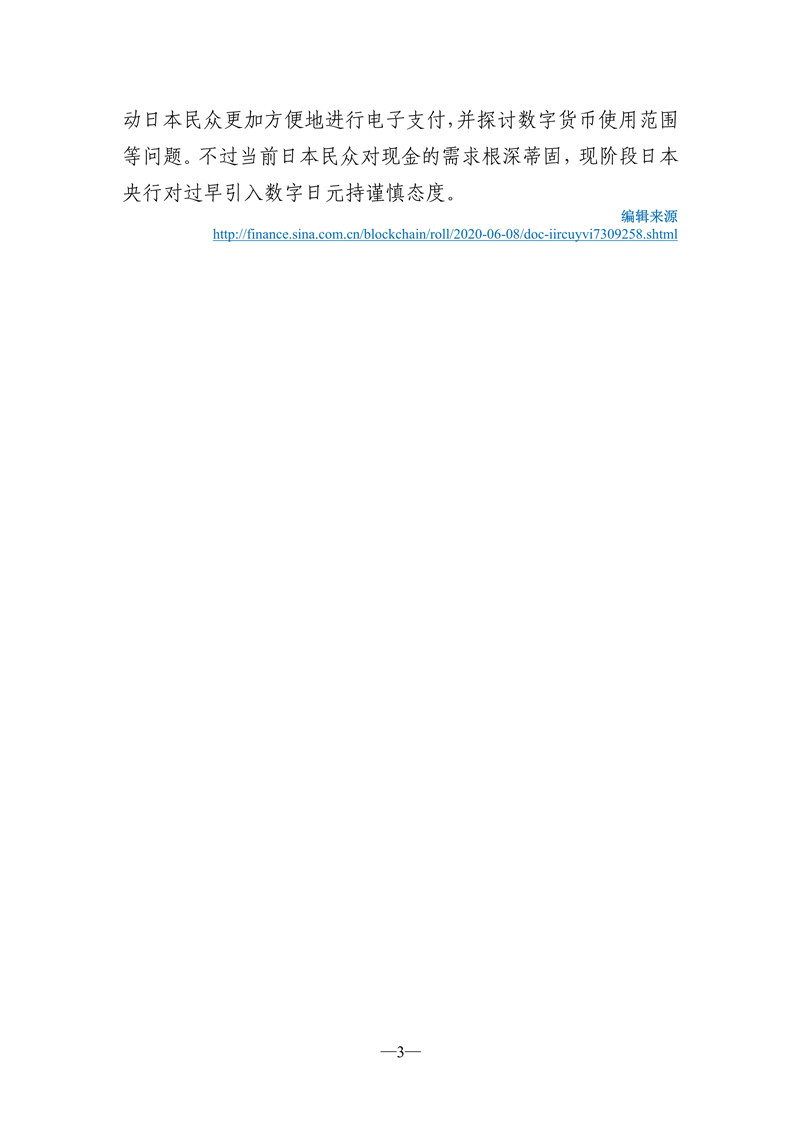 动日本民众更加方便地进行电子支付，并探讨数字货币使用范围等问题。不过当前日本民众对现金的需求根深蒂固，现阶段日本央行对过早引入数字日元持谨慎态度。

编辑来源
http://finance.sina.com.cn/blockchain/roll/2020-06-08/doc-iircuyvi7309258.shtml

—3—